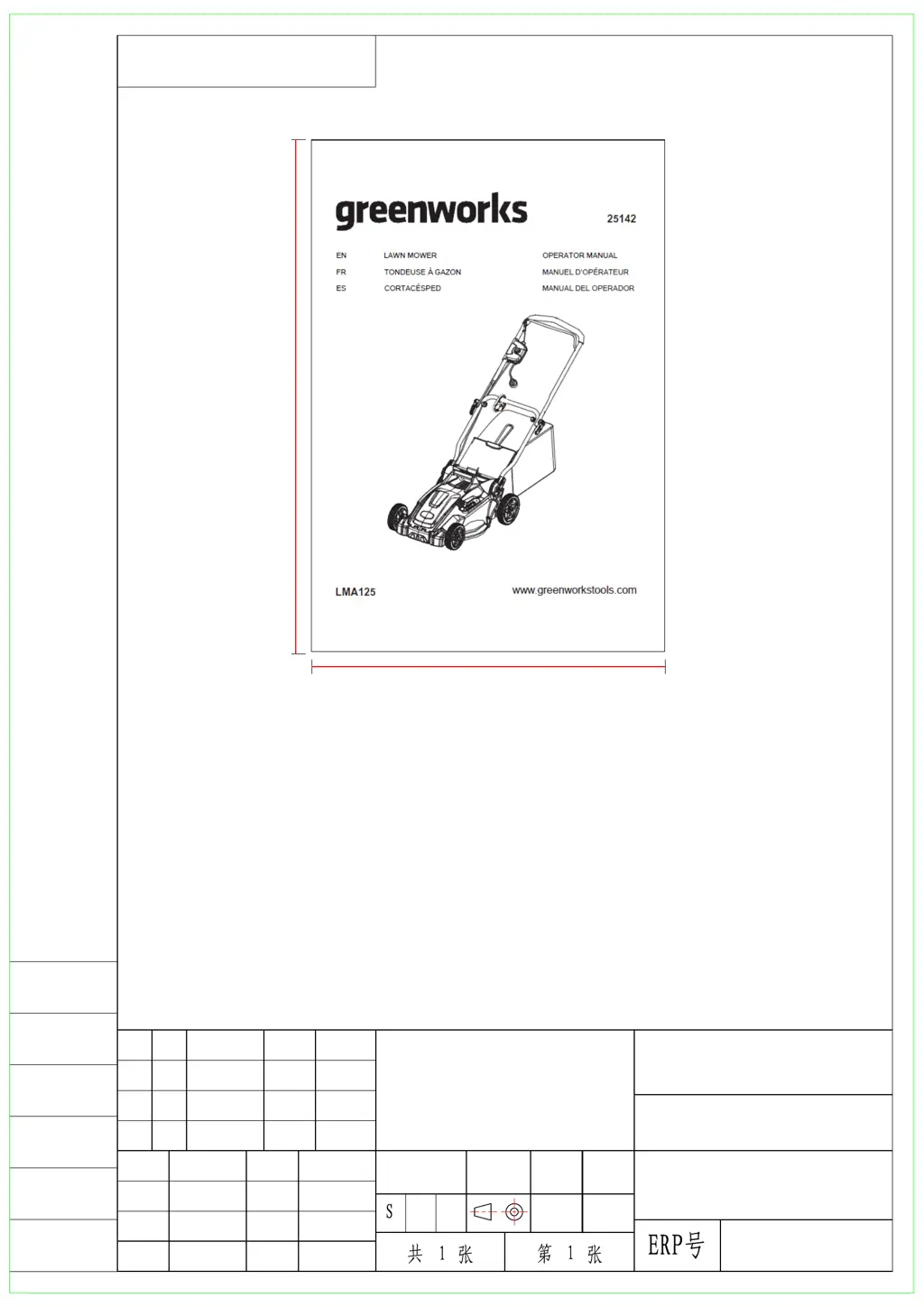 greenworks

25142

| EN | LAWN MOWER | OPERATOR MANUAL |
|---|---|---|
| FR | TONDEUSE À GAZON | MANUEL D'OPÉRATEUR |
| ES | CORTACÉSPED | MANUAL DEL OPERADOR |

LMA125

www.greenworkstools.com

S

共 1 张

第 1 张

ERP号